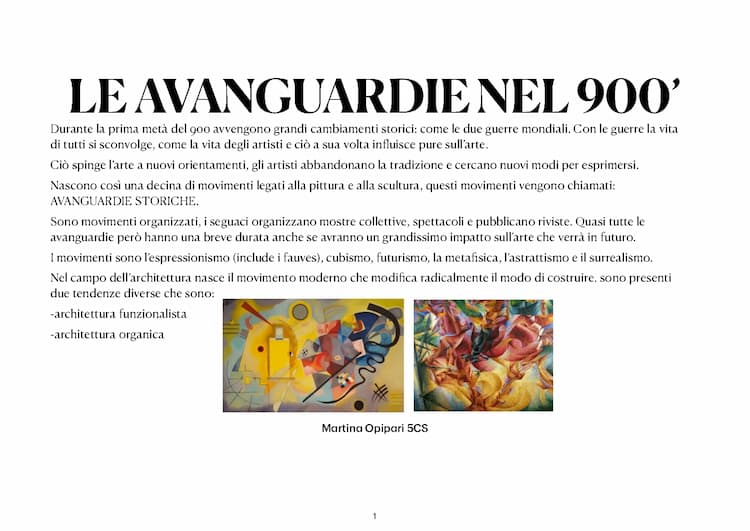 LE AVANGUARDIE NEL 900'

Durante la prima metà del 900 avvengono grandi cambiamenti storici: come le due guerre mondiali. Con le guerre la vita di tutti si sconvolge, come la vita degli artisti e ciò a sua volta influisce pure sull'arte.

Ciò spinge l'arte a nuovi orientamenti, gli artisti abbandonano la tradizione e cercano nuovi modi per esprimersi.

Nascono così una decina di movimenti legati alla pittura e alla scultura, questi movimenti vengono chiamati: AVANGUARDIE STORICHE.

Sono movimenti organizzati, i seguaci organizzano mostre collettive, spettacoli e pubblicano riviste. Quasi tutte le avanguardie però hanno una breve durata anche se avranno un grandissimo impatto sull'arte che verrà in futuro.

I movimenti sono l'espressionismo (include i fauves), cubismo, futurismo, la metafisica, l'astrattismo e il surrealismo.

Nel campo dell'architettura nasce il movimento moderno che modifica radicalmente il modo di costruire. sono presenti due tendenze diverse che sono:

-architettura funzionalista

-architettura organica

Martina Opipari 5CS

1